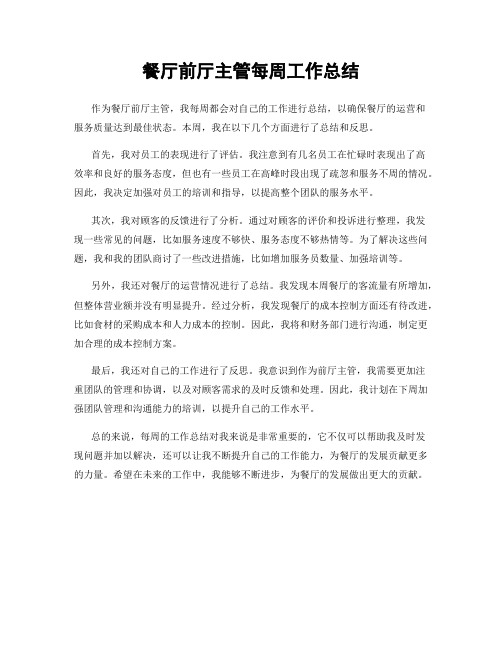 餐厅前厅主管每周工作总结

作为餐厅前厅主管，我每周都会对自己的工作进行总结，以确保餐厅的运营和服务质量达到最佳状态。本周，我在以下几个方面进行了总结和反思。

首先，我对员工的表现进行了评估。我注意到有几名员工在忙碌时表现出了高效率和良好的服务态度，但也有一些员工在高峰时段出现了疏忽和服务不周的情况。因此，我决定加强对员工的培训和指导，以提高整个团队的服务水平。

其次，我对顾客的反馈进行了分析。通过对顾客的评价和投诉进行整理，我发现一些常见的问题，比如服务速度不够快、服务态度不够热情等。为了解决这些问题，我和我的团队商讨了一些改进措施，比如增加服务员数量、加强培训等。

另外，我还对餐厅的运营情况进行了总结。我发现本周餐厅的客流量有所增加，但整体营业额并没有明显提升。经过分析，我发现餐厅的成本控制方面还有待改进，比如食材的采购成本和人力成本的控制。因此，我将和财务部门进行沟通，制定更加合理的成本控制方案。

最后，我还对自己的工作进行了反思。我意识到作为前厅主管，我需要更加注重团队的管理和协调，以及对顾客需求的及时反馈和处理。因此，我计划在下周加强团队管理和沟通能力的培训，以提升自己的工作水平。

总的来说，每周的工作总结对我来说是非常重要的，它不仅可以帮助我及时发现问题并加以解决，还可以让我不断提升自己的工作能力，为餐厅的发展贡献更多的力量。希望在未来的工作中，我能够不断进步，为餐厅的发展做出更大的贡献。